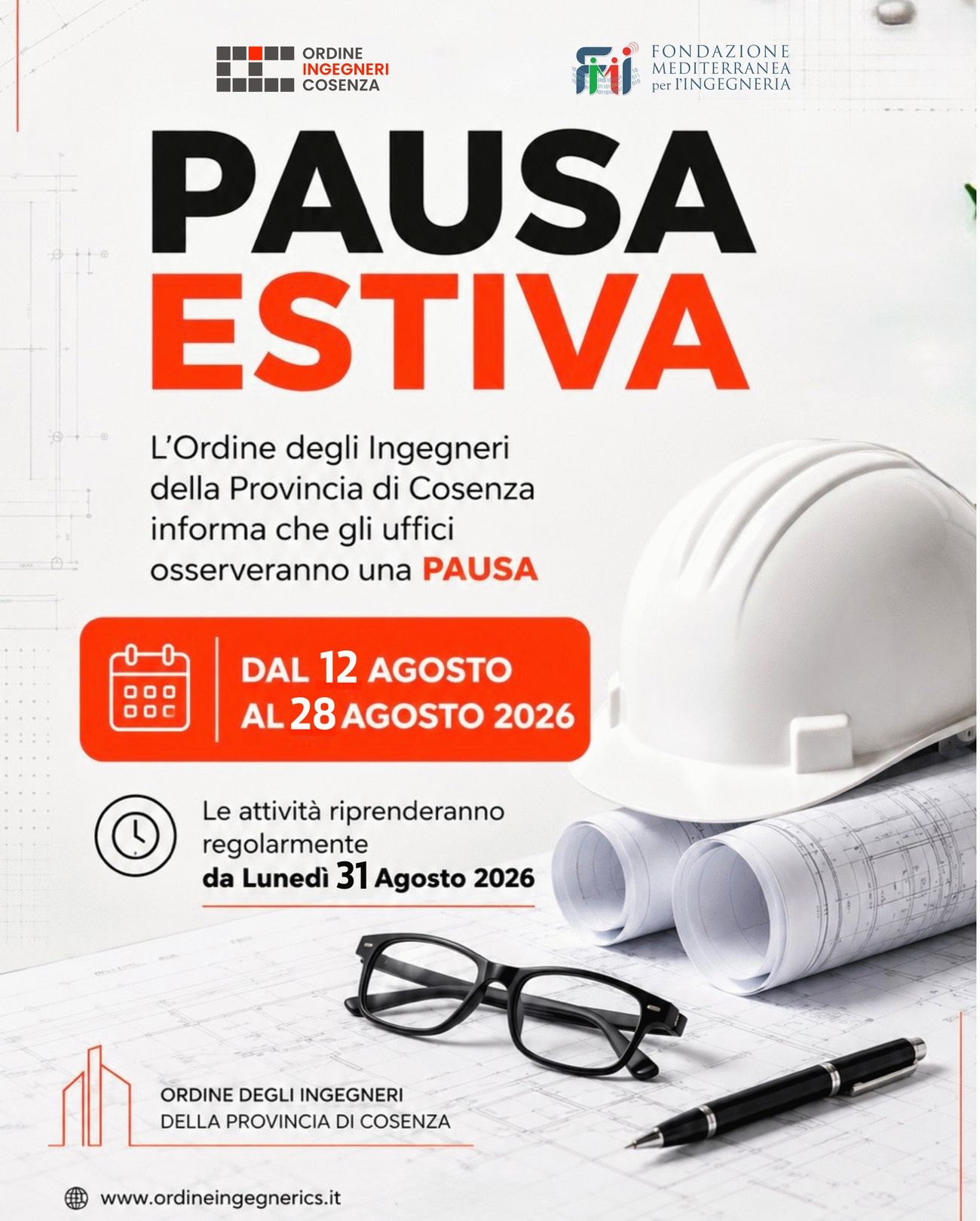 ORDINE
INGEGNERI
COSENZA

FONDAZIONE
MEDITERRANEA
per l'INGEGNERIA

PAUSA
ESTIVA

L'Ordine degli Ingegneri della Provincia di Cosenza informa che gli uffici osserveranno una PAUSA

DAL 12 AGOSTO
AL 28 AGOSTO 2026

Le attività riprenderanno regolarmente
da Lunedì 31 Agosto 2026

ORDINE DEGLI INGEGNERI
DELLA PROVINCIA DI COSENZA

www.ordineingegnerics.it